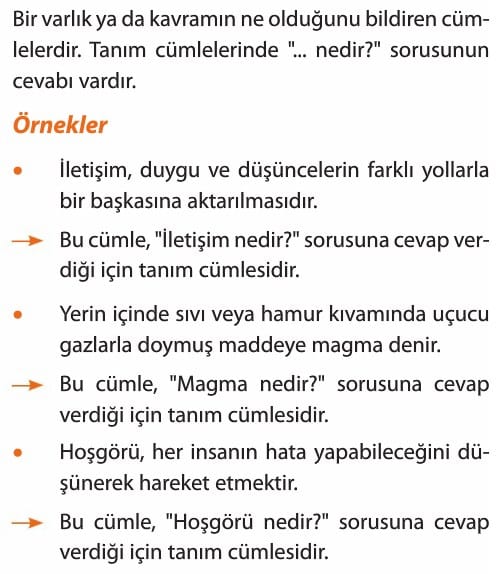 Bir varlık ya da kavramın ne olduğunu bildiren cümlelerdir. Tanım cümlelerinde "... nedir?" sorusunun cevabı vardır.

Örnekler

• İletişim, duygu ve düşüncelerin farklı yollarla bir başkasına aktarılmasıdır.

→ Bu cümle, "İletişim nedir?" sorusuna cevap verdiği için tanım cümlesidir.

• Yerin içinde sıvı veya hamur kıvamında uçucu gazlarla doymuş maddeye magma denir.

→ Bu cümle, "Magma nedir?" sorusuna cevap verdiği için tanım cümlesidir.

• Hoşgörü, her insanın hata yapabileceğini düşünerek hareket etmektir.

→ Bu cümle, "Hoşgörü nedir?" sorusuna cevap verdiği için tanım cümlesidir.